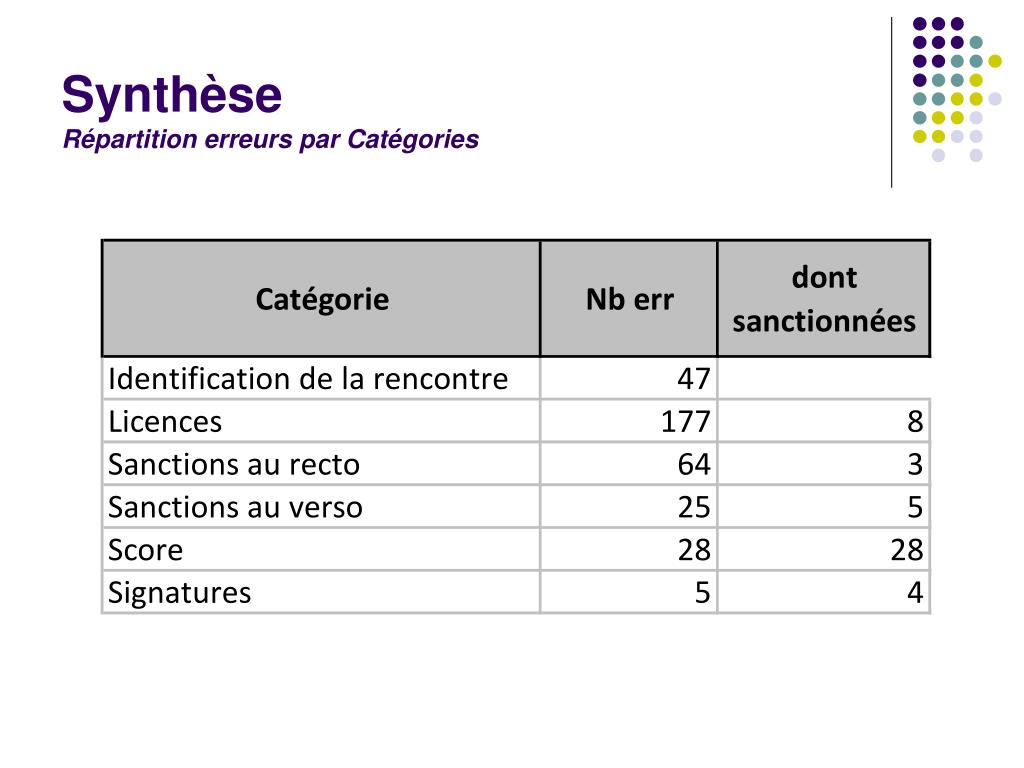 Synthèse
Répartition erreurs par Catégories

| Catégorie | Nb err | dont sanctionnées |
|---|---|---|
| Identification de la rencontre | 47 | |
| Licences | 177 | 8 |
| Sanctions au recto | 64 | 3 |
| Sanctions au verso | 25 | 5 |
| Score | 28 | 28 |
| Signatures | 5 | 4 |